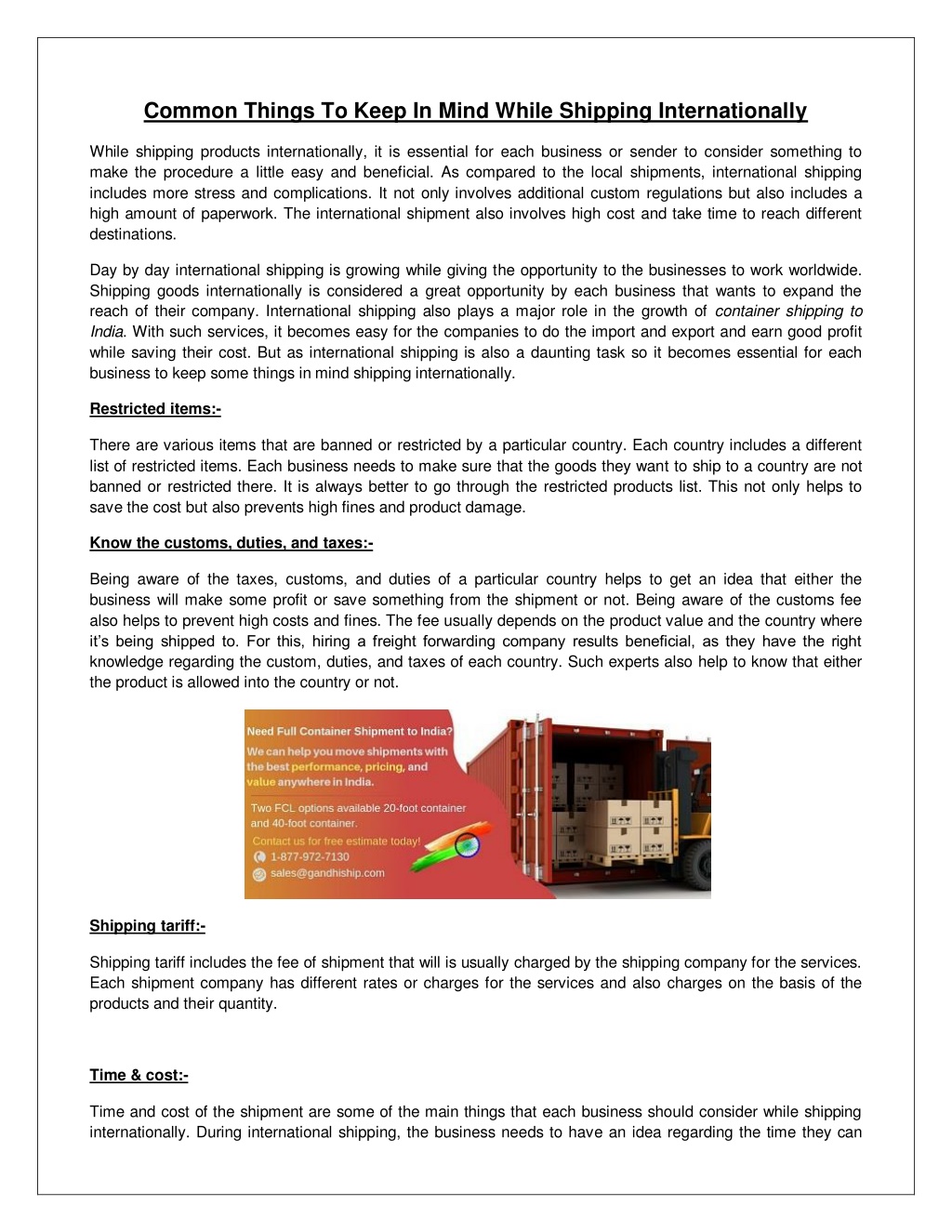 Common Things To Keep In Mind While Shipping Internationally

While shipping products internationally, it is essential for each business or sender to consider something to make the procedure a little easy and beneficial. As compared to the local shipments, international shipping includes more stress and complications. It not only involves additional custom regulations but also includes a high amount of paperwork. The international shipment also involves high cost and take time to reach different destinations.

Day by day international shipping is growing while giving the opportunity to the businesses to work worldwide. Shipping goods internationally is considered a great opportunity by each business that wants to expand the reach of their company. International shipping also plays a major role in the growth of container shipping to India. With such services, it becomes easy for the companies to do the import and export and earn good profit while saving their cost. But as international shipping is also a daunting task so it becomes essential for each business to keep some things in mind shipping internationally.

Restricted items:-

There are various items that are banned or restricted by a particular country. Each country includes a different list of restricted items. Each business needs to make sure that the goods they want to ship to a country are not banned or restricted there. It is always better to go through the restricted products list. This not only helps to save the cost but also prevents high fines and product damage.

Know the customs, duties, and taxes:-

Being aware of the taxes, customs, and duties of a particular country helps to get an idea that either the business will make some profit or save something from the shipment or not. Being aware of the customs fee also helps to prevent high costs and fines. The fee usually depends on the product value and the country where it's being shipped to. For this, hiring a freight forwarding company results beneficial, as they have the right knowledge regarding the custom, duties, and taxes of each country. Such experts also help to know that either the product is allowed into the country or not.

Need Full Container Shipment to India?
We can help you move shipments with the best performance, pricing, and value anywhere in India.
Two FCL options available 20-foot container and 40-foot container.
Contact us for free estimate today!
1-877-972-7130
sales@gandhiship.com

Shipping tariff:-

Shipping tariff includes the fee of shipment that will is usually charged by the shipping company for the services. Each shipment company has different rates or charges for the services and also charges on the basis of the products and their quantity.

Time & cost:-

Time and cost of the shipment are some of the main things that each business should consider while shipping internationally. During international shipping, the business needs to have an idea regarding the time they can